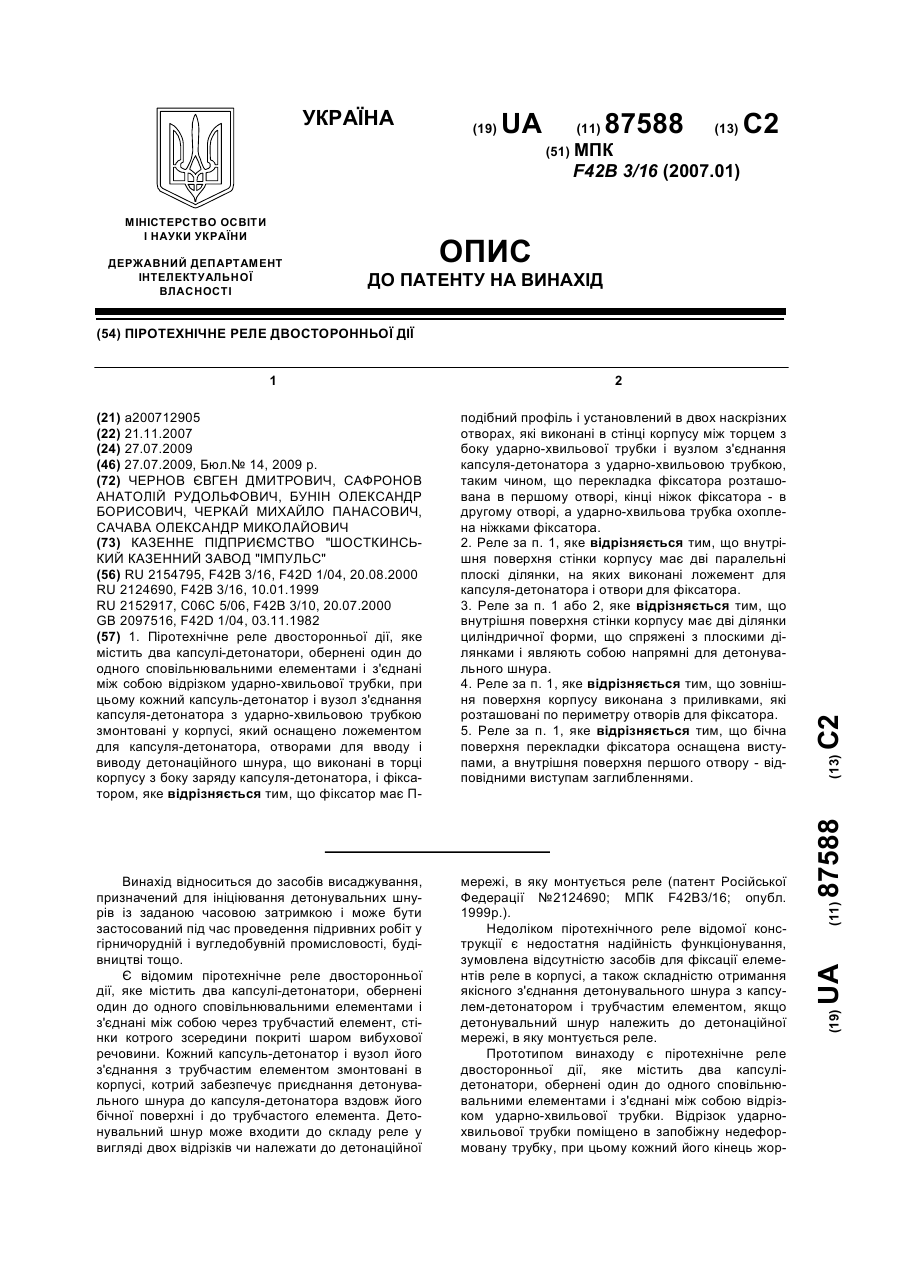 УКРАЇНА

(19) UA (11) 87588 (13) C2

(51) МПК
F42B 3/16 (2007.01)

МІНІСТЕРСТВО ОСВІТИ І НАУКИ УКРАЇНИ

ДЕРЖАВНИЙ ДЕПАРТАМЕНТ ІНТЕЛЕКТУАЛЬНОЇ ВЛАСНОСТІ

ОПИС
ДО ПАТЕНТУ НА ВИНАХІД

(54) ПІРОТЕХНІЧНЕ РЕЛЕ ДВОСТОРОННЬОЇ ДІЇ

1

(21) a200712905
(22) 21.11.2007
(24) 27.07.2009
(46) 27.07.2009, Бюл.№ 14, 2009 р.
(72) ЧЕРНОВ ЄВГЕН ДМИТРОВИЧ, САФРОНОВ АНАТОЛІЙ РУДОЛЬФОВИЧ, БУНІН ОЛЕКСАНДР БОРИСОВИЧ, ЧЕРКАЙ МИХАЙЛО ПАНАСОВИЧ, САЧАВА ОЛЕКСАНДР МИКОЛАЙОВИЧ
(73) КАЗЕННЕ ПІДПРИЄМСТВО "ШОСТКИНСЬКИЙ КАЗЕННИЙ ЗАВОД "ІМПУЛЬС"
(56) RU 2154795, F42B 3/16, F42D 1/04, 20.08.2000
RU 2124690, F42B 3/16, 10.01.1999
RU 2152917, C06C 5/06, F42B 3/10, 20.07.2000
GB 2097516, F42D 1/04, 03.11.1982
(57) 1. Піротехнічне реле двосторонньої дії, яке містить два капсулі-детонатори, обернені один до одного сповільнювальними елементами і з'єднані між собою відрізком ударно-хвильової трубки, при цьому кожний капсуль-детонатор і вузол з'єднання капсуля-детонатора з ударно-хвильовою трубкою змонтовані у корпусі, який оснащено ложементом для капсуля-детонатора, отворами для вводу і виводу детонаційного шнура, що виконані в торці корпусу з боку заряду капсуля-детонатора, і фіксатором, яке відрізняється тим, що фіксатор має П-

2

подібний профіль і установлений в двох наскрізних отворах, які виконані в стінці корпусу між торцем з боку ударно-хвильової трубки і вузлом з'єднання капсуля-детонатора з ударно-хвильовою трубкою, таким чином, що перекладка фіксатора розташована в першому отворі, кінці ніжок фіксатора - в другому отворі, а ударно-хвильова трубка охоплена ніжками фіксатора.
2. Реле за п. 1, яке відрізняється тим, що внутрішня поверхня стінки корпусу має дві паралельні плоскі ділянки, на яких виконані ложемент для капсуля-детонатора і отвори для фіксатора.
3. Реле за п. 1 або 2, яке відрізняється тим, що внутрішня поверхня стінки корпусу має дві ділянки циліндричної форми, що спряжені з плоскими ділянками і являють собою напрямні для детонувального шнура.
4. Реле за п. 1, яке відрізняється тим, що зовнішня поверхня корпусу виконана з приливками, які розташовані по периметру отворів для фіксатора.
5. Реле за п. 1, яке відрізняється тим, що бічна поверхня перекладки фіксатора оснащена виступами, а внутрішня поверхня першого отвору - відповідними виступам заглибленнями.

(19) UA (11) 87588 (13) C2

Винахід відноситься до засобів висаджування, призначений для ініціювання детонувальних шнурів із заданою часовою затримкою і може бути застосований під час проведення підривних робіт у гірничорудній і вугледобувній промисловості, будівництві тощо.

Є відомим піротехнічне реле двосторонньої дії, яке містить два капсулі-детонатори, обернені один до одного сповільнювальними елементами і з'єднані між собою через трубчастий елемент, стінки котрого зсередини покриті шаром вибухової речовини. Кожний капсуль-детонатор і вузол його з'єднання з трубчастим елементом змонтовані в корпусі, котрий забезпечує приєднання детонувального шнура до капсуля-детонатора вздовж його бічної поверхні і до трубчастого елемента. Детонувальний шнур може входити до складу реле у вигляді двох відрізків чи належати до детонаційної мережі, в яку монтується реле (патент Російської Федерації №2124690; МПК F42B3/16; опубл. 1999р.).

Недоліком піротехнічного реле відомої конструкції є недостатня надійність функціонування, зумовлена відсутністю засобів для фіксації елементів реле в корпусі, а також складністю отримання якісного з'єднання детонувального шнура з капсулем-детонатором і трубчастим елементом, якщо детонувальний шнур належить до детонаційної мережі, в яку монтується реле.

Прототипом винаходу є піротехнічне реле двосторонньої дії, яке містить два капсулі-детонатори, обернені один до одного сповільнювальними елементами і з'єднані між собою відрізком ударно-хвильової трубки. Відрізок ударно-хвильової трубки поміщено в запобіжну недеформовану трубку, при цьому кожний його кінець жор-